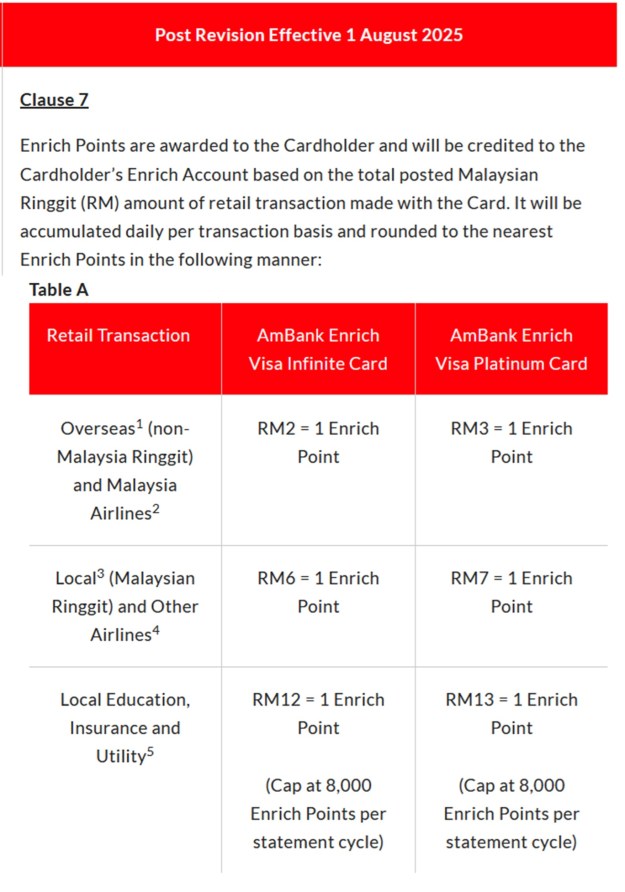 Post Revision Effective 1 August 2025

Clause 7

Enrich Points are awarded to the Cardholder and will be credited to the Cardholder's Enrich Account based on the total posted Malaysian Ringgit (RM) amount of retail transaction made with the Card. It will be accumulated daily per transaction basis and rounded to the nearest Enrich Points in the following manner:

Table A

| Retail Transaction | AmBank Enrich Visa Infinite Card | AmBank Enrich Visa Platinum Card |
|---|---|---|
| Overseas$^1$ (non-Malaysia Ringgit) and Malaysia Airlines$^2$ | RM2 = 1 Enrich Point | RM3 = 1 Enrich Point |
| Local$^3$ (Malaysian Ringgit) and Other Airlines$^4$ | RM6 = 1 Enrich Point | RM7 = 1 Enrich Point |
| Local Education, Insurance and Utility$^5$ | RM12 = 1 Enrich Point (Cap at 8,000 Enrich Points per statement cycle) | RM13 = 1 Enrich Point (Cap at 8,000 Enrich Points per statement cycle) |